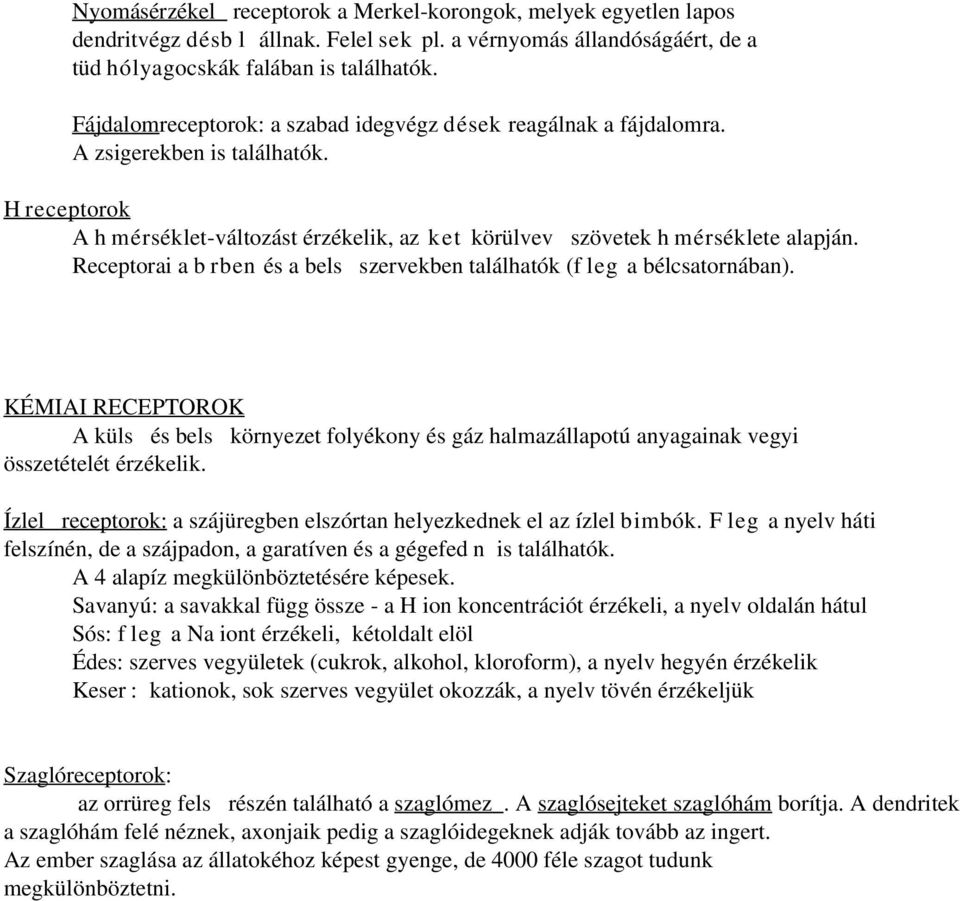 Nyomásérzékel  receptorok a Merkel-korongok, melyek egyetlen lapos dendritvégz désb l  állnak. Felel sek  pl. a vérnyomás állandóságáért, de a tüd hólyagocskák falában is találhatók.

Fájdalomreceptorok: a szabad idegvégz dések reagálnak a fájdalomra. A zsigerekben is találhatók.

H receptorok
A h mérséklet-változást érzékelik, az ket  körülvev  szövetek h mérséklete alapján. Receptorai a b rben  és a bels  szervekben találhatók (f leg  a bélcsatornában).

KÉMIAI RECEPTOROK
A küls  és bels  környezet folyékony és gáz halmazállapotú anyagainak vegyi összetételét érzékelik.

Ízlel  receptorok: a szájüregben elszórtan helyezkednek el az ízlel bimbók. F leg  a nyelv háti felszínén, de a szájpadon, a garatíven és a gégefed n  is találhatók.
A 4 alapíz megkülönböztetésére képesek.
Savanyú: a savakkal függ össze - a H ion koncentrációt érzékeli, a nyelv oldalán hátul
Sós: f leg  a Na iont érzékeli,  kétoldalt elöl
Édes: szerves vegyületek (cukrok, alkohol, kloroform), a nyelv hegyén érzékelik
Keser :  kationok, sok szerves vegyület okozzák, a nyelv tövén érzékeljük

Szaglóreceptorok:
az orrüreg fels  részén található a szaglómez . A szaglósejteket szaglóhám borítja. A dendritek a szaglóhám felé néznek, axonjaik pedig a szaglóidegeknek adják tovább az ingert.
Az ember szaglása az állatokéhoz képest gyenge, de 4000 féle szagot tudunk megkülönböztetni.